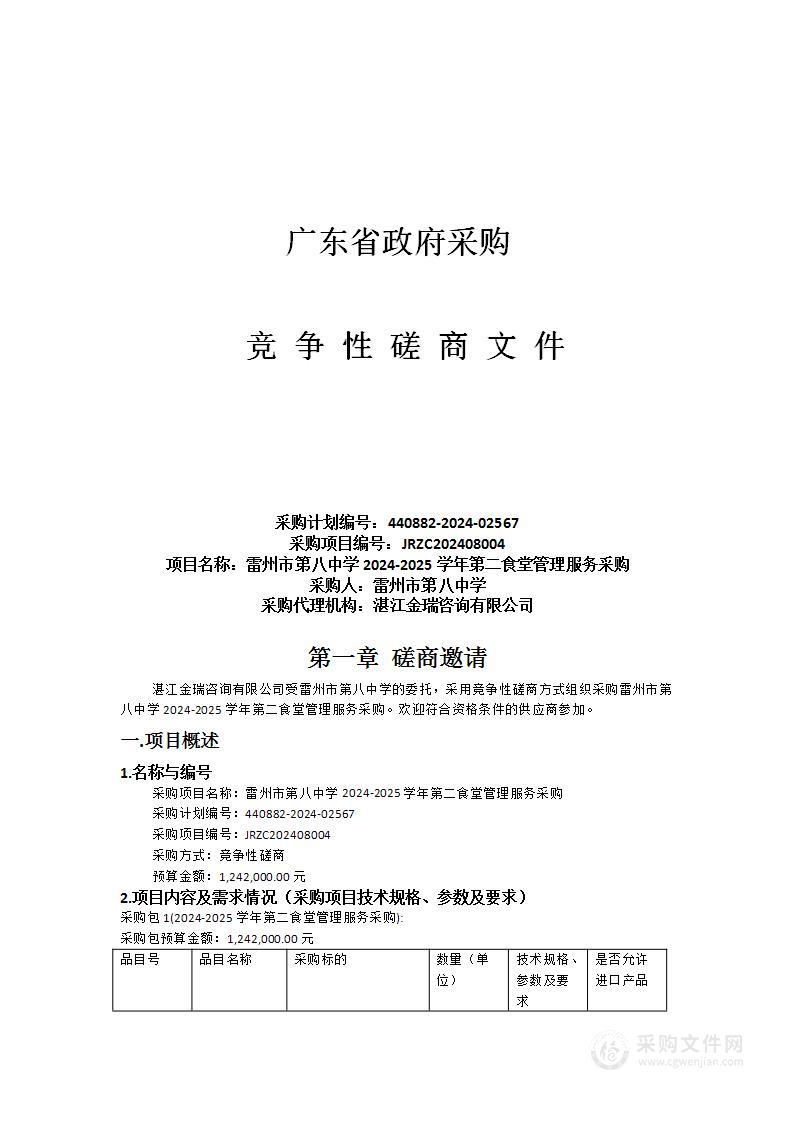 广东省政府采购

竞 争 性 磋 商 文 件

采购计划编号：440882-2024-02567
采购项目编号：JRZC202408004
项目名称：雷州市第八中学 2024-2025 学年第二食堂管理服务采购
采购人：雷州市第八中学
采购代理机构：湛江金瑞咨询有限公司

第一章 磋商邀请

湛江金瑞咨询有限公司受雷州市第八中学的委托，采用竞争性磋商方式组织采购雷州市第八中学 2024-2025 学年第二食堂管理服务采购。欢迎符合资格条件的供应商参加。

一.项目概述

1.名称与编号

采购项目名称：雷州市第八中学 2024-2025 学年第二食堂管理服务采购
采购计划编号：440882-2024-02567
采购项目编号：JRZC202408004
采购方式：竞争性磋商
预算金额：1,242,000.00 元

2.项目内容及需求情况（采购项目技术规格、参数及要求）

采购包 1(2024-2025 学年第二食堂管理服务采购):
采购包预算金额：1,242,000.00 元

| 品目号 | 品目名称 | 采购标的 | 数量（单位） | 技术规格、参数及要求 | 是否允许进口产品 |
|---|---|---|---|---|---|

采购文件网
www.cgwenjian.com